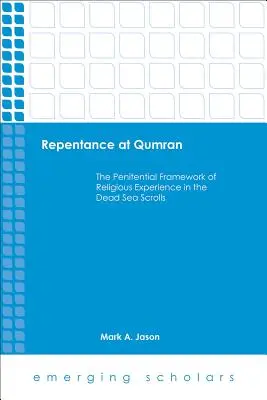 Repentance at Qumran

The Penitential Framework of Religious Experience in the Dead Sea Scrolls

Mark A. Jason

emerging scholars